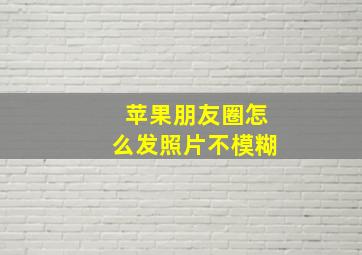 苹果朋友圈怎么发照片不模糊